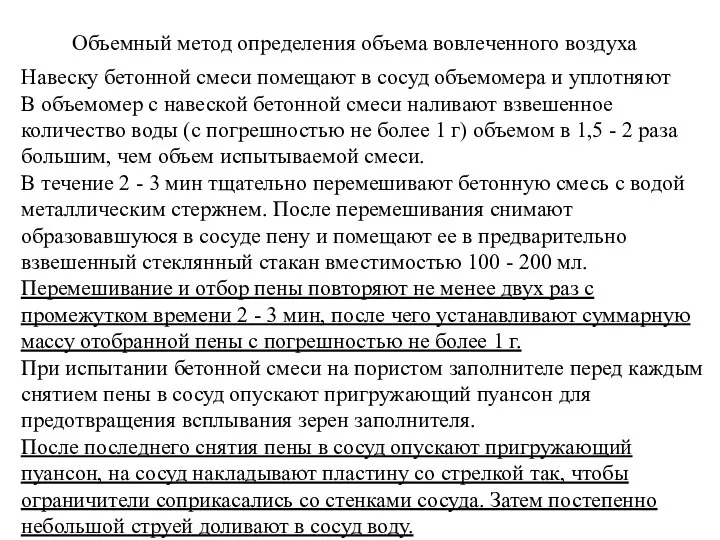 Объемный метод определения объема вовлеченного воздуха

Навеску бетонной смеси помещают в сосуд объемомера и уплотняют
В объемомер с навеской бетонной смеси наливают взвешенное количество воды (с погрешностью не более 1 г) объемом в 1,5 - 2 раза большим, чем объем испытываемой смеси.
В течение 2 - 3 мин тщательно перемешивают бетонную смесь с водой металлическим стержнем. После перемешивания снимают образовавшуюся в сосуде пену и помещают ее в предварительно взвешенный стеклянный стакан вместимостью 100 - 200 мл.
Перемешивание и отбор пены повторяют не менее двух раз с промежутком времени 2 - 3 мин, после чего устанавливают суммарную массу отобранной пены с погрешностью не более 1 г.
При испытании бетонной смеси на пористом заполнителе перед каждым снятием пены в сосуд опускают пригружающий пуансон для предотвращения всплывания зерен заполнителя.
После последнего снятия пены в сосуд опускают пригружающий пуансон, на сосуд накладывают пластину со стрелкой так, чтобы ограничители соприкасались со стенками сосуда. Затем постепенно небольшой струей доливают в сосуд воду.